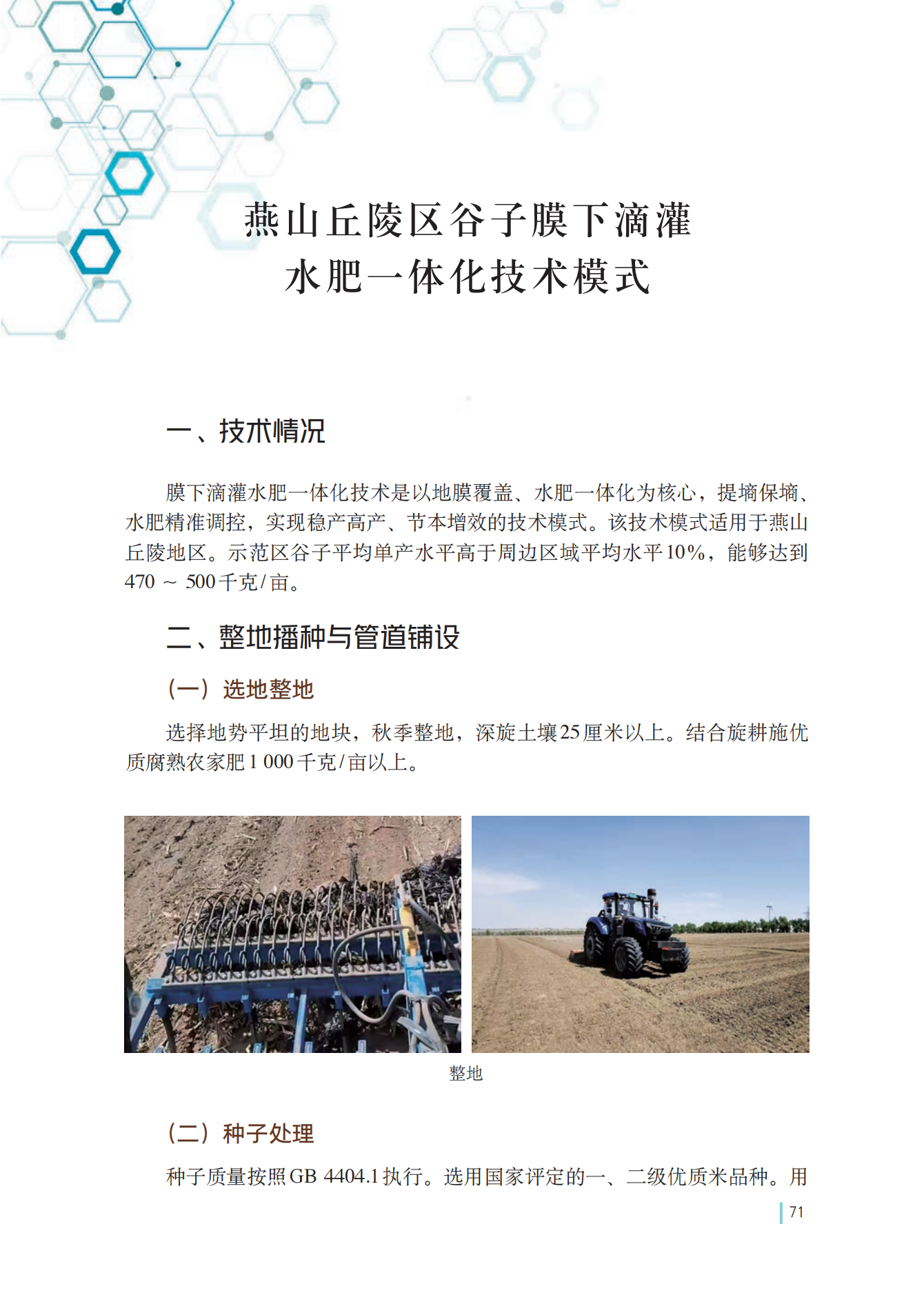 燕山丘陵区谷子膜下滴灌
水肥一体化技术模式

一、技术情况

膜下滴灌水肥一体化技术是以地膜覆盖、水肥一体化为核心，提墒保墒、水肥精准调控，实现稳产高产、节本增效的技术模式。该技术模式适用于燕山丘陵地区。示范区谷子平均单产水平高于周边区域平均水平10%，能够达到470 ～ 500千克/亩。

二、整地播种与管道铺设

（一）选地整地

选择地势平坦的地块，秋季整地，深旋土壤25厘米以上。结合旋耕施优质腐熟农家肥1 000千克/亩以上。

整地

（二）种子处理

种子质量按照GB 4404.1执行。选用国家评定的一、二级优质米品种。用

71